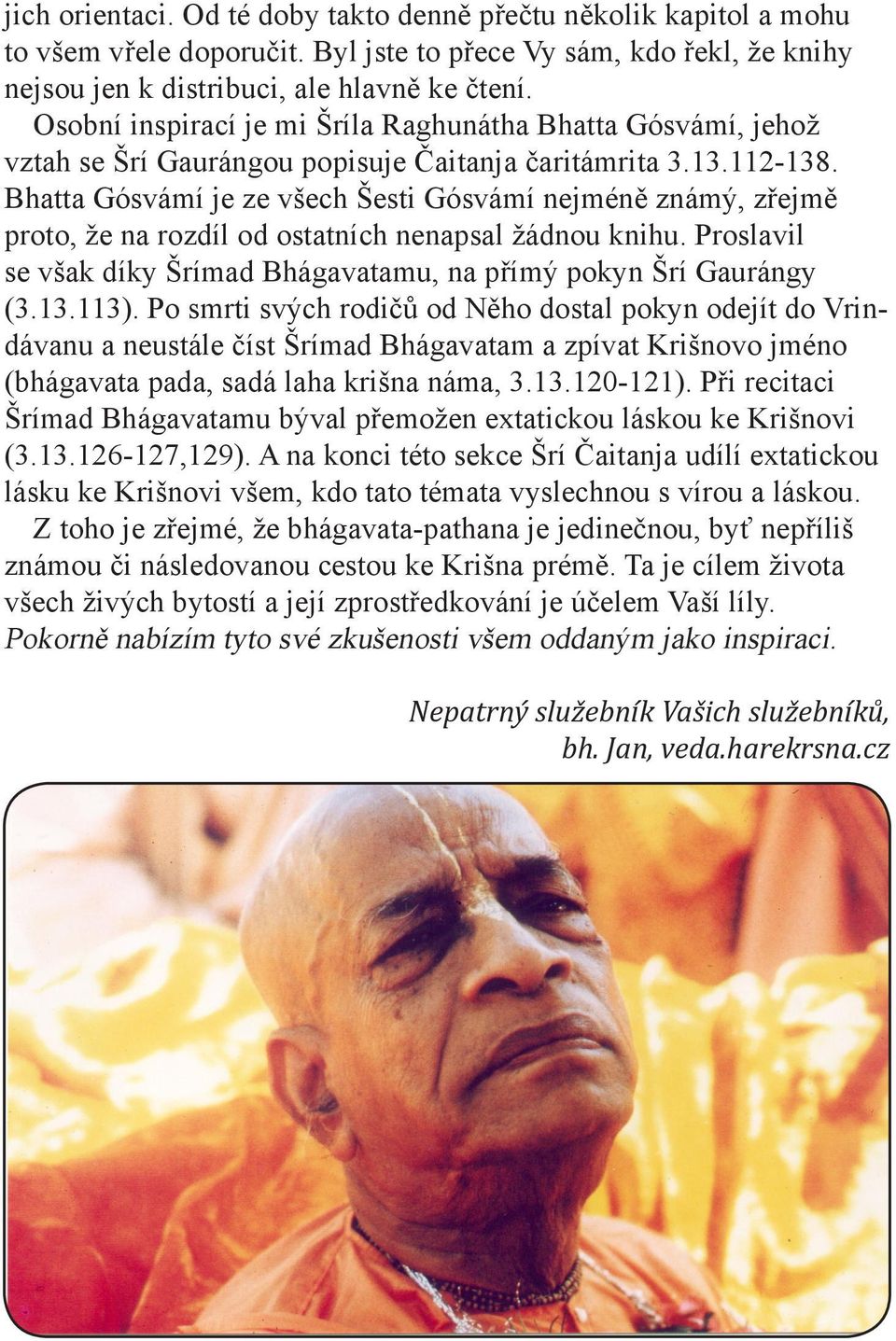 jich orientaci. Od té doby takto denně přečtu několik kapitol a mohu to všem vřele doporučit. Byl jste to přece Vy sám, kdo řekl, že knihy nejsou jen k distribuci, ale hlavně ke čtení.

Osobní inspirací je mi Šríla Raghunátha Bhatta Gósvámí, jehož vztah se Šrí Gaurángou popisuje Čaitanja čaritámrita 3.13.112-138. Bhatta Gósvámí je ze všech Šesti Gósvámí nejméně známý, zřejmě proto, že na rozdíl od ostatních nenapsal žádnou knihu. Proslavil se však díky Šrímad Bhágavatamu, na přímý pokyn Šrí Gaurángy (3.13.113). Po smrti svých rodičů od Něho dostal pokyn odejít do Vrindávanu a neustále číst Šrímad Bhágavatam a zpívat Krišnovo jméno (bhágavata pada, sadá laha krišna náma, 3.13.120-121). Při recitaci Šrímad Bhágavatamu býval přemožen extatickou láskou ke Krišnovi (3.13.126-127,129). A na konci této sekce Šrí Čaitanja udílí extatickou lásku ke Krišnovi všem, kdo tato témata vyslechnou s vírou a láskou.

Z toho je zřejmé, že bhágavata-pathana je jedinečnou, byť nepříliš známou či následovanou cestou ke Krišna prémě. Ta je cílem života všech živých bytostí a její zprostředkování je účelem Vaší líly.
Pokorně nabízím tyto své zkušenosti všem oddaným jako inspiraci.

Nepatrný služebník Vašich služebníků,
bh. Jan, veda.harekrsna.cz